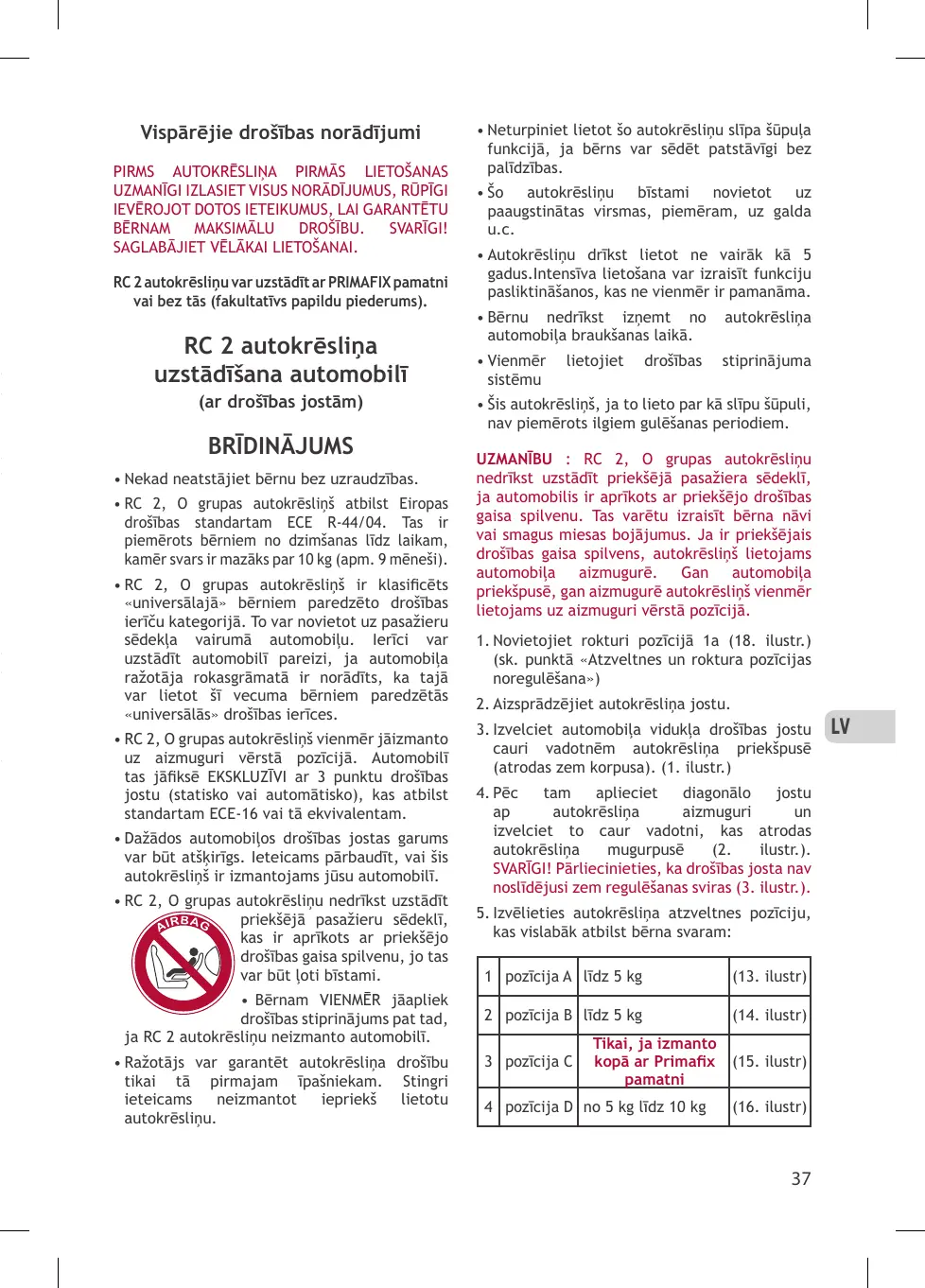 Vispārējie drošības norādījumi

PIRMS AUTOKRĒSLIŅA PIRMĀS LIETOŠANAS UZMANĪGI IZLASIET VISUS NORĀDĪJUMUS, RŪPĪGI IEVĒROJOT DOTOS IETEIKUMUS, LAI GARANTĒTU BĒRNAM MAKSIMĀLU DROŠĪBU. SVARĪGI! SAGLABĀJIET VĒLĀKAI LIETOŠANAI.

RC 2 autokrēsliņu var uzstādīt ar PRIMAFIX pamatni vai bez tās (fakultatīvs papildu piederums).

RC 2 autokrēsliņa uzstādīšana automobilī
(ar drošības jostām)

BRĪDINĀJUMS

• Nekad neatstājiet bērnu bez uzraudzības.

• RC 2, O grupas autokrēsliņš atbilst Eiropas drošības standartam ECE R-44/04. Tas ir piemērots bērniem no dzimšanas līdz laikam, kamēr svars ir mazāks par 10 kg (apm. 9 mēneši).

• RC 2, O grupas autokrēsliņš ir klasificēts «universālajā» bērniem paredzēto drošības ierīču kategorijā. To var novietot uz pasažieru sēdekļa vairumā automobiļu. Ierīci var uzstādīt automobilī pareizi, ja automobiļa ražotāja rokasgrāmatā ir norādīts, ka tajā var lietot šī vecuma bērniem paredzētās «universālās» drošības ierīces.

• RC 2, O grupas autokrēsliņš vienmēr jāizmanto uz aizmuguri vērstā pozīcijā. Automobilī tas jāfiksē EKSKLUZĪVI ar 3 punktu drošības jostu (statisko vai automātisko), kas atbilst standartam ECE-16 vai tā ekvivalentam.

• Dažādos automobiļos drošības jostas garums var būt atšķirīgs. Ieteicams pārbaudīt, vai šis autokrēsliņš ir izmantojams jūsu automobilī.

• RC 2, O grupas autokrēsliņu nedrīkst uzstādīt priekšējā pasažieru sēdeklī, kas ir aprīkots ar priekšējo drošības gaisa spilvenu, jo tas var būt ļoti bīstami.

AIRBAG

• Bērnam VIENMĒR jāapliek drošības stiprinājums pat tad, ja RC 2 autokrēsliņu neizmanto automobilī.

• Ražotājs var garantēt autokrēsliņa drošību tikai tā pirmajam īpašniekam. Stingri ieteicams neizmantot iepriekš lietotu autokrēsliņu.

• Neturpiniet lietot šo autokrēsliņu slīpa šūpuļa funkcijā, ja bērns var sēdēt patstāvīgi bez palīdzības.

• Šo autokrēsliņu bīstami novietot uz paaugstinātas virsmas, piemēram, uz galda u.c.

• Autokrēsliņu drīkst lietot ne vairāk kā 5 gadus.Intensīva lietošana var izraisīt funkciju pasliktināšanos, kas ne vienmēr ir pamanāma.

• Bērnu nedrīkst izņemt no autokrēsliņa automobiļa braukšanas laikā.

• Vienmēr lietojiet drošības stiprinājuma sistēmu

• Šis autokrēsliņš, ja to lieto par kā slīpu šūpuli, nav piemērots ilgiem gulēšanas periodiem.

UZMANĪBU : RC 2, O grupas autokrēsliņu nedrīkst uzstādīt priekšējā pasažiera sēdeklī, ja automobilis ir aprīkots ar priekšējo drošības gaisa spilvenu. Tas varētu izraisīt bērna nāvi vai smagus miesas bojājumus. Ja ir priekšējais drošības gaisa spilvens, autokrēsliņš lietojams automobiļa aizmugurē. Gan automobiļa priekšpusē, gan aizmugurē autokrēsliņš vienmēr lietojams uz aizmuguri vērstā pozīcijā.

1. Novietojiet rokturi pozīcijā 1a (18. ilustr.) (sk. punktā «Atzveltnes un roktura pozīcijas noregulēšana»)

2. Aizsprādzējiet autokrēsliņa jostu.

3. Izvelciet automobiļa vidukļa drošības jostu cauri vadotnēm autokrēsliņa priekšpusē (atrodas zem korpusa). (1. ilustr.)

4. Pēc tam aplieciet diagonālo jostu ap autokrēsliņa aizmuguri un izvelciet to caur vadotni, kas atrodas autokrēsliņa mugurpusē (2. ilustr.). SVARĪGI! Pārliecinieties, ka drošības josta nav noslīdējusi zem regulēšanas sviras (3. ilustr.).

5. Izvēlieties autokrēsliņa atzveltnes pozīciju, kas vislabāk atbilst bērna svaram:

| 1 | pozīcija A | līdz 5 kg | (13. ilustr) |
|---|---|---|---|
| 2 | pozīcija B | līdz 5 kg | (14. ilustr) |
| 3 | pozīcija C | Tikai, ja izmanto kopā ar Primafix pamatni | (15. ilustr) |
| 4 | pozīcija D | no 5 kg līdz 10 kg | (16. ilustr) |

LV

37